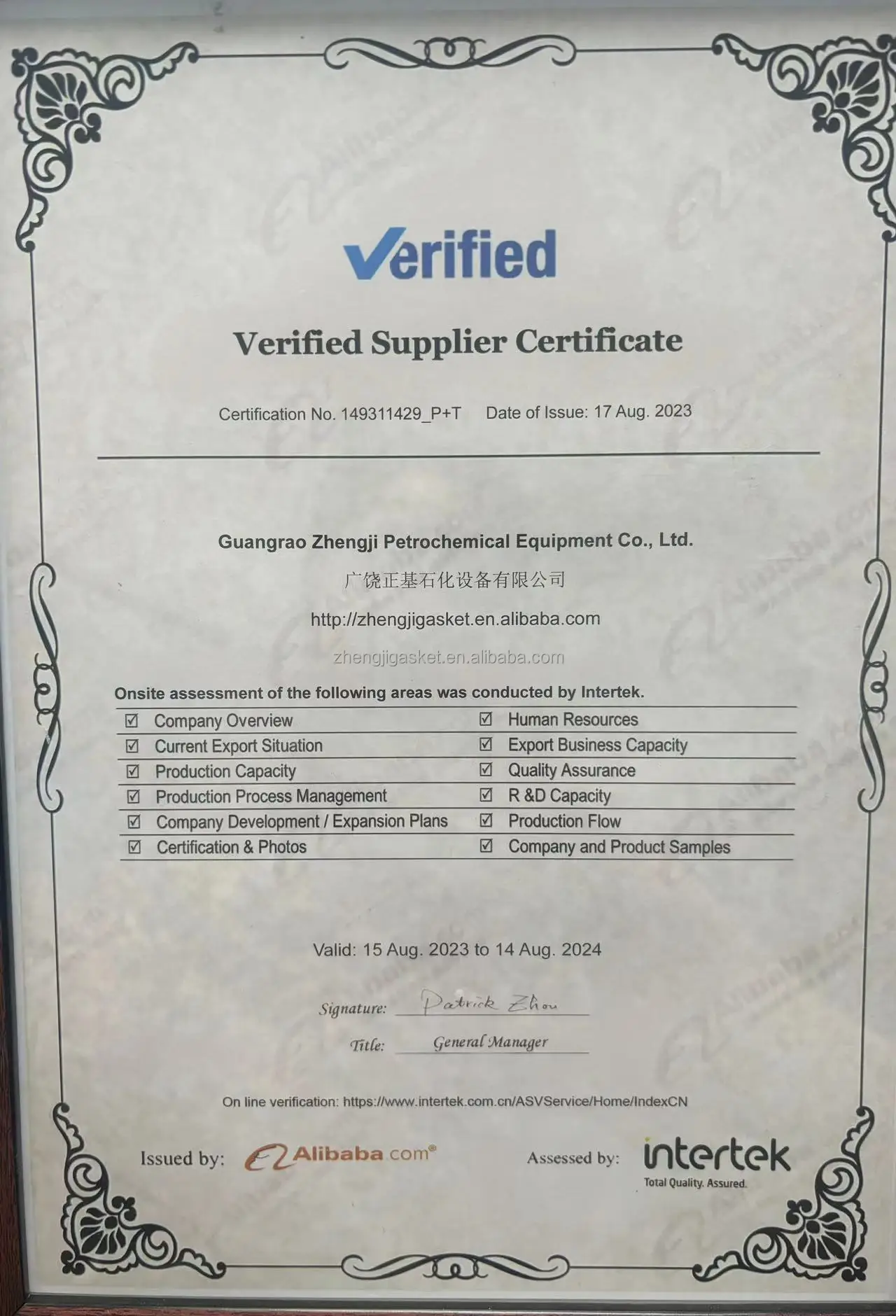 Verified

Verified Supplier Certificate

Certification No. 149311429_P+T     Date of Issue: 17 Aug. 2023

Guangrao Zhengji Petrochemical Equipment Co., Ltd.

广饶正基石化设备有限公司

http://zhengjigasket.en.alibaba.com

zhengjigasket.en.alibaba.com

Onsite assessment of the following areas was conducted by Intertek.

☑ Company Overview
☑ Current Export Situation
☑ Production Capacity
☑ Production Process Management
☑ Company Development / Expansion Plans
☑ Certification & Photos

☑ Human Resources
☑ Export Business Capacity
☑ Quality Assurance
☑ R &D Capacity
☑ Production Flow
☑ Company and Product Samples

Valid: 15 Aug. 2023 to 14 Aug. 2024

Signature: Patrick Zhou

Title: General Manager

On line verification: https://www.intertek.com.cn/ASVService/Home/IndexCN

Issued by: Alibaba.com®

Assessed by: intertek
Total Quality. Assured.